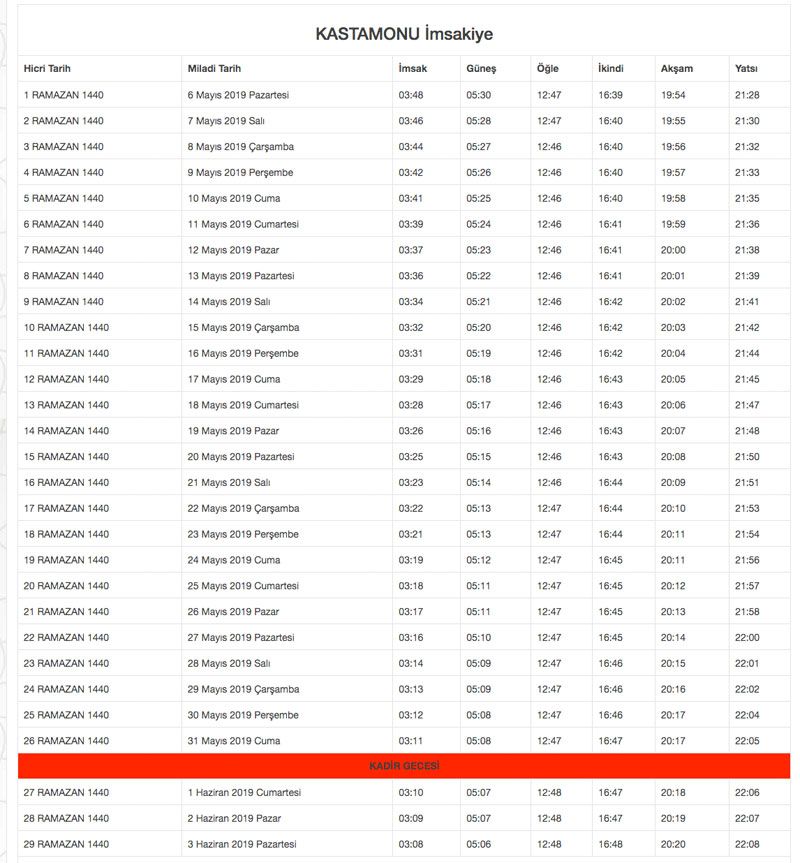 KASTAMONU İmsakiye

| Hicri Tarih | Miladi Tarih | İmsak | Güneş | Öğle | İkindi | Akşam | Yatsı |
|---|---|---|---|---|---|---|---|
| 1 RAMAZAN 1440 | 6 Mayıs 2019 Pazartesi | 03:48 | 05:30 | 12:47 | 16:39 | 19:54 | 21:28 |
| 2 RAMAZAN 1440 | 7 Mayıs 2019 Salı | 03:46 | 05:28 | 12:47 | 16:40 | 19:55 | 21:30 |
| 3 RAMAZAN 1440 | 8 Mayıs 2019 Çarşamba | 03:44 | 05:27 | 12:46 | 16:40 | 19:56 | 21:32 |
| 4 RAMAZAN 1440 | 9 Mayıs 2019 Perşembe | 03:42 | 05:26 | 12:46 | 16:40 | 19:57 | 21:33 |
| 5 RAMAZAN 1440 | 10 Mayıs 2019 Cuma | 03:41 | 05:25 | 12:46 | 16:40 | 19:58 | 21:35 |
| 6 RAMAZAN 1440 | 11 Mayıs 2019 Cumartesi | 03:39 | 05:24 | 12:46 | 16:41 | 19:59 | 21:36 |
| 7 RAMAZAN 1440 | 12 Mayıs 2019 Pazar | 03:37 | 05:23 | 12:46 | 16:41 | 20:00 | 21:38 |
| 8 RAMAZAN 1440 | 13 Mayıs 2019 Pazartesi | 03:36 | 05:22 | 12:46 | 16:41 | 20:01 | 21:39 |
| 9 RAMAZAN 1440 | 14 Mayıs 2019 Salı | 03:34 | 05:21 | 12:46 | 16:42 | 20:02 | 21:41 |
| 10 RAMAZAN 1440 | 15 Mayıs 2019 Çarşamba | 03:32 | 05:20 | 12:46 | 16:42 | 20:03 | 21:42 |
| 11 RAMAZAN 1440 | 16 Mayıs 2019 Perşembe | 03:31 | 05:19 | 12:46 | 16:42 | 20:04 | 21:44 |
| 12 RAMAZAN 1440 | 17 Mayıs 2019 Cuma | 03:29 | 05:18 | 12:46 | 16:43 | 20:05 | 21:45 |
| 13 RAMAZAN 1440 | 18 Mayıs 2019 Cumartesi | 03:28 | 05:17 | 12:46 | 16:43 | 20:06 | 21:47 |
| 14 RAMAZAN 1440 | 19 Mayıs 2019 Pazar | 03:26 | 05:16 | 12:46 | 16:43 | 20:07 | 21:48 |
| 15 RAMAZAN 1440 | 20 Mayıs 2019 Pazartesi | 03:25 | 05:15 | 12:46 | 16:43 | 20:08 | 21:50 |
| 16 RAMAZAN 1440 | 21 Mayıs 2019 Salı | 03:23 | 05:14 | 12:46 | 16:44 | 20:09 | 21:51 |
| 17 RAMAZAN 1440 | 22 Mayıs 2019 Çarşamba | 03:22 | 05:13 | 12:47 | 16:44 | 20:10 | 21:53 |
| 18 RAMAZAN 1440 | 23 Mayıs 2019 Perşembe | 03:21 | 05:13 | 12:47 | 16:44 | 20:11 | 21:54 |
| 19 RAMAZAN 1440 | 24 Mayıs 2019 Cuma | 03:19 | 05:12 | 12:47 | 16:45 | 20:11 | 21:56 |
| 20 RAMAZAN 1440 | 25 Mayıs 2019 Cumartesi | 03:18 | 05:11 | 12:47 | 16:45 | 20:12 | 21:57 |
| 21 RAMAZAN 1440 | 26 Mayıs 2019 Pazar | 03:17 | 05:11 | 12:47 | 16:45 | 20:13 | 21:58 |
| 22 RAMAZAN 1440 | 27 Mayıs 2019 Pazartesi | 03:16 | 05:10 | 12:47 | 16:45 | 20:14 | 22:00 |
| 23 RAMAZAN 1440 | 28 Mayıs 2019 Salı | 03:14 | 05:09 | 12:47 | 16:46 | 20:15 | 22:01 |
| 24 RAMAZAN 1440 | 29 Mayıs 2019 Çarşamba | 03:13 | 05:09 | 12:47 | 16:46 | 20:16 | 22:02 |
| 25 RAMAZAN 1440 | 30 Mayıs 2019 Perşembe | 03:12 | 05:08 | 12:47 | 16:46 | 20:17 | 22:04 |
| 26 RAMAZAN 1440 | 31 Mayıs 2019 Cuma | 03:11 | 05:08 | 12:47 | 16:47 | 20:17 | 22:05 |
| KADİR GECESİ | | | | | | | |
| 27 RAMAZAN 1440 | 1 Haziran 2019 Cumartesi | 03:10 | 05:07 | 12:48 | 16:47 | 20:18 | 22:06 |
| 28 RAMAZAN 1440 | 2 Haziran 2019 Pazar | 03:09 | 05:07 | 12:48 | 16:47 | 20:19 | 22:07 |
| 29 RAMAZAN 1440 | 3 Haziran 2019 Pazartesi | 03:08 | 05:06 | 12:48 | 16:48 | 20:20 | 22:08 |